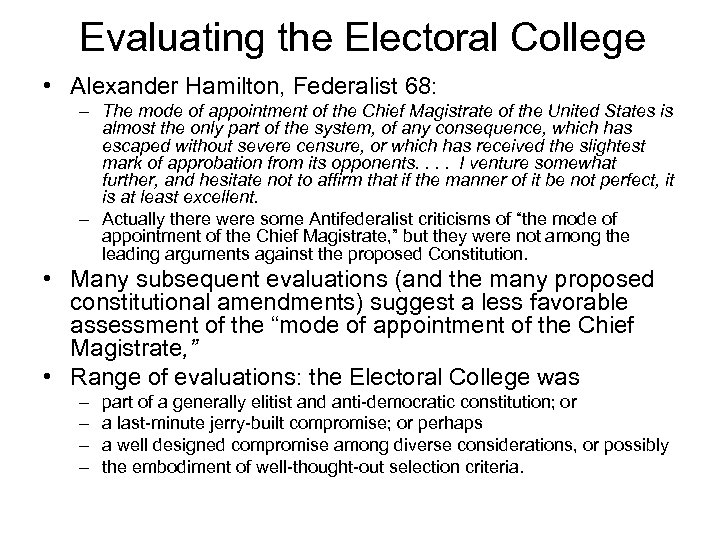 Evaluating the Electoral College

• Alexander Hamilton, Federalist 68:

– The mode of appointment of the Chief Magistrate of the United States is almost the only part of the system, of any consequence, which has escaped without severe censure, or which has received the slightest mark of approbation from its opponents. . . . I venture somewhat further, and hesitate not to affirm that if the manner of it be not perfect, it is at least excellent.

– Actually there were some Antifederalist criticisms of “the mode of appointment of the Chief Magistrate,” but they were not among the leading arguments against the proposed Constitution.

• Many subsequent evaluations (and the many proposed constitutional amendments) suggest a less favorable assessment of the “mode of appointment of the Chief Magistrate,”

• Range of evaluations: the Electoral College was

– part of a generally elitist and anti-democratic constitution; or

– a last-minute jerry-built compromise; or perhaps

– a well designed compromise among diverse considerations, or possibly

– the embodiment of well-thought-out selection criteria.